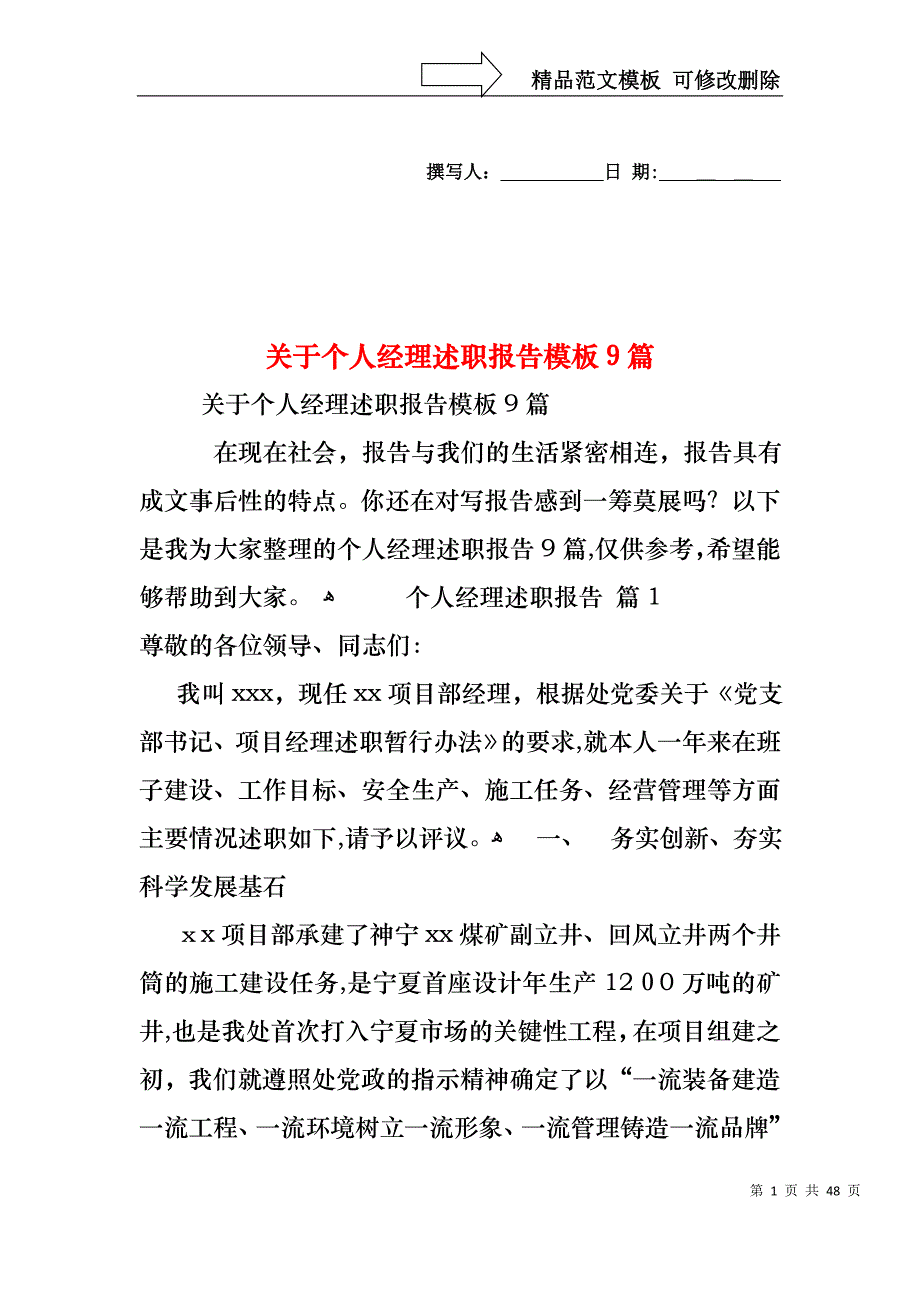 精品范文模板 可修改删除

撰写人：__________日 期:__________

关于个人经理述职报告模板9篇

关于个人经理述职报告模板９篇

在现在社会，报告与我们的生活紧密相连，报告具有成文事后性的特点。你还在对写报告感到一筹莫展吗？以下是我为大家整理的个人经理述职报告９篇,仅供参考,希望能够帮助到大家。 个人经理述职报告 篇１

尊敬的各位领导、同志们：

我叫xxx，现任xx项目部经理，根据处党委关于《党支部书记、项目经理述职暂行办法》的要求,就本人一年来在班子建设、工作目标、安全生产、施工任务、经营管理等方面主要情况述职如下,请予以评议。 一、 务实创新、夯实科学发展基石

ｘｘ项目部承建了神宁xx煤矿副立井、回风立井两个井筒的施工建设任务,是宁夏首座设计年生产１２００万吨的矿井,也是我处首次打入宁夏市场的关键性工程,在项目组建之初，我们就遵照处党政的指示精神确定了以“一流装备建造一流工程、一流环境树立一流形象、一流管理铸造一流品牌”

第 1 页 共 48 页